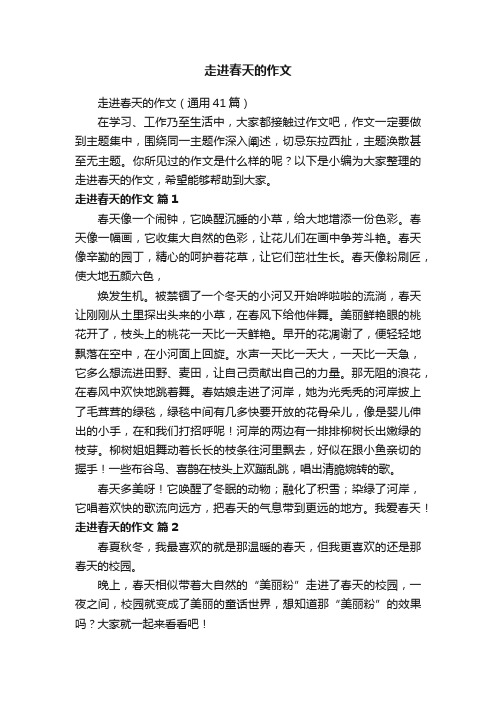 走进春天的作文

走进春天的作文（通用41篇）

在学习、工作乃至生活中，大家都接触过作文吧，作文一定要做到主题集中，围绕同一主题作深入阐述，切忌东拉西扯，主题涣散甚至无主题。你所见过的作文是什么样的呢？以下是小编为大家整理的走进春天的作文，希望能够帮助到大家。

走进春天的作文 篇1

春天像一个闹钟，它唤醒沉睡的小草，给大地增添一份色彩。春天像一幅画，它收集大自然的色彩，让花儿们在画中争芳斗艳。春天像辛勤的园丁，精心的呵护着花草，让它们茁壮生长。春天像粉刷匠，使大地五颜六色，

焕发生机。被禁锢了一个冬天的小河又开始哗啦啦的流淌，春天让刚刚从土里探出头来的小草，在春风下给他伴舞。美丽鲜艳眼的桃花开了，枝头上的桃花一天比一天鲜艳。早开的花凋谢了，便轻轻地飘落在空中，在小河面上回旋。水声一天比一天大，一天比一天急，它多么想流进田野、麦田，让自己贡献出自己的力量。那无阻的浪花，在春风中欢快地跳着舞。春姑娘走进了河岸，她为光秃秃的河岸披上了毛茸茸的绿毯，绿毯中间有几多快要开放的花骨朵儿，像是婴儿伸出的小手，在和我们打招呼呢！河岸的两边有一排排柳树长出嫩绿的枝芽。柳树姐姐舞动着长长的枝条往河里飘去，好似在跟小鱼亲切的握手！一些布谷鸟、喜鹊在枝头上欢蹦乱跳，唱出清脆婉转的歌。

春天多美呀！它唤醒了冬眠的动物；融化了积雪；染绿了河岸，它唱着欢快的歌流向远方，把春天的气息带到更远的地方。我爱春天！

走进春天的作文 篇2

春夏秋冬，我最喜欢的就是那温暖的春天，但我更喜欢的还是那春天的校园。

晚上，春天相似带着大自然的“美丽粉”走进了春天的校园，一夜之间，校园就变成了美丽的童话世界，想知道那“美丽粉”的效果吗？大家就一起来看看吧！